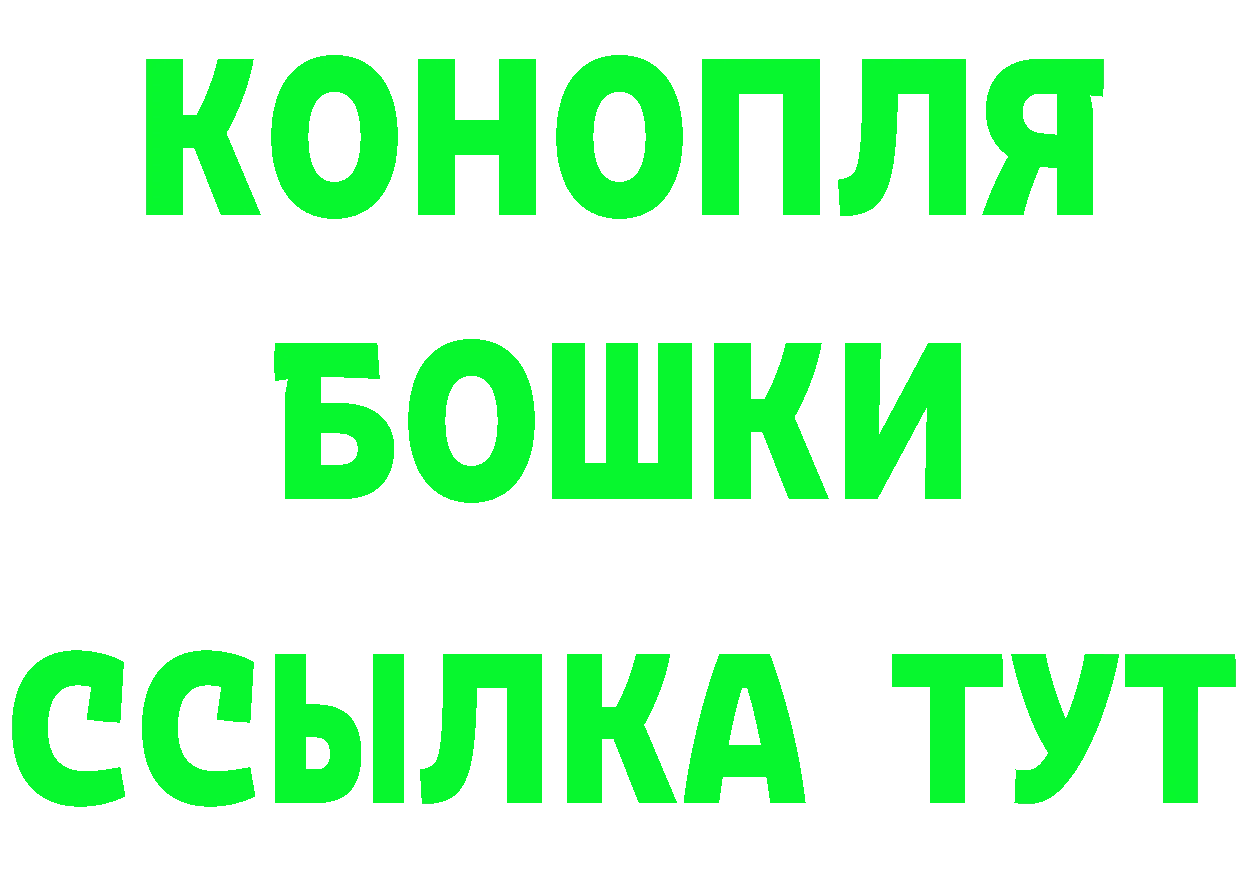 КОНОПЛЯ
БОШКИ
ССЫЛКА ТУТ